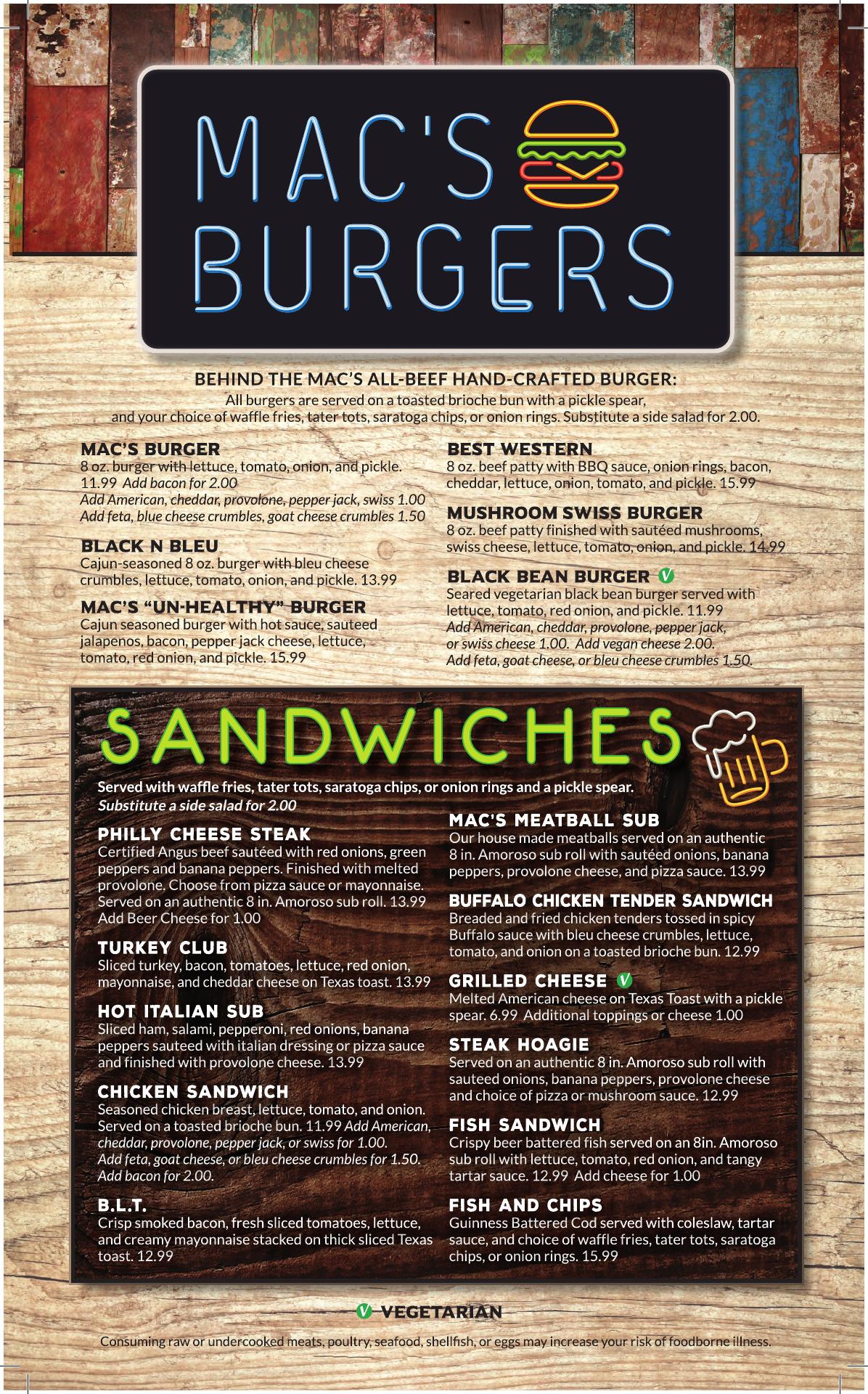 MAC'S
BURGERS

BEHIND THE MAC'S ALL-BEEF HAND-CRAFTED BURGER:
All burgers are served on a toasted brioche bun with a pickle spear, and your choice of waffle fries, tater tots, saratoga chips, or onion rings. Substitute a side salad for 2.00.

MAC'S BURGER
8 oz. burger with lettuce, tomato, onion, and pickle. 11.99 Add bacon for 2.00
Add American, cheddar, provolone, pepper jack, swiss 1.00
Add feta, blue cheese crumbles, goat cheese crumbles 1.50

BLACK N BLEU
Cajun-seasoned 8 oz. burger with bleu cheese crumbles, lettuce, tomato, onion, and pickle. 13.99

MAC'S "UN-HEALTHY" BURGER
Cajun seasoned burger with hot sauce, sauteed jalapenos, bacon, pepper jack cheese, lettuce, tomato, red onion, and pickle. 15.99

BEST WESTERN
8 oz. beef patty with BBQ sauce, onion rings, bacon, cheddar, lettuce, onion, tomato, and pickle. 15.99

MUSHROOM SWISS BURGER
8 oz. beef patty finished with sautéed mushrooms, swiss cheese, lettuce, tomato, onion, and pickle. 14.99

BLACK BEAN BURGER V
Seared vegetarian black bean burger served with lettuce, tomato, red onion, and pickle. 11.99
Add American, cheddar, provolone, pepper jack, or swiss cheese 1.00. Add vegan cheese 2.00.
Add feta, goat cheese, or bleu cheese crumbles 1.50.

SANDWICHES

Served with waffle fries, tater tots, saratoga chips, or onion rings and a pickle spear.
Substitute a side salad for 2.00

PHILLY CHEESE STEAK
Certified Angus beef sautéed with red onions, green peppers and banana peppers. Finished with melted provolone. Choose from pizza sauce or mayonnaise. Served on an authentic 8 in. Amoroso sub roll. 13.99
Add Beer Cheese for 1.00

TURKEY CLUB
Sliced turkey, bacon, tomatoes, lettuce, red onion, mayonnaise, and cheddar cheese on Texas toast. 13.99

HOT ITALIAN SUB
Sliced ham, salami, pepperoni, red onions, banana peppers sauteed with italian dressing or pizza sauce and finished with provolone cheese. 13.99

CHICKEN SANDWICH
Seasoned chicken breast, lettuce, tomato, and onion. Served on a toasted brioche bun. 11.99 Add American, cheddar, provolone, pepper jack, or swiss for 1.00. Add feta, goat cheese, or bleu cheese crumbles for 1.50. Add bacon for 2.00.

B.L.T.
Crisp smoked bacon, fresh sliced tomatoes, lettuce, and creamy mayonnaise stacked on thick sliced Texas toast. 12.99

MAC'S MEATBALL SUB
Our house made meatballs served on an authentic 8 in. Amoroso sub roll with sautéed onions, banana peppers, provolone cheese, and pizza sauce. 13.99

BUFFALO CHICKEN TENDER SANDWICH
Breaded and fried chicken tenders tossed in spicy Buffalo sauce with bleu cheese crumbles, lettuce, tomato, and onion on a toasted brioche bun. 12.99

GRILLED CHEESE V
Melted American cheese on Texas Toast with a pickle spear. 6.99 Additional toppings or cheese 1.00

STEAK HOAGIE
Served on an authentic 8 in. Amoroso sub roll with sauteed onions, banana peppers, provolone cheese and choice of pizza or mushroom sauce. 12.99

FISH SANDWICH
Crispy beer battered fish served on an 8in. Amoroso sub roll with lettuce, tomato, red onion, and tangy tartar sauce. 12.99 Add cheese for 1.00

FISH AND CHIPS
Guinness Battered Cod served with coleslaw, tartar sauce, and choice of waffle fries, tater tots, saratoga chips, or onion rings. 15.99

V VEGETARIAN

Consuming raw or undercooked meats, poultry, seafood, shellfish, or eggs may increase your risk of foodborne illness.